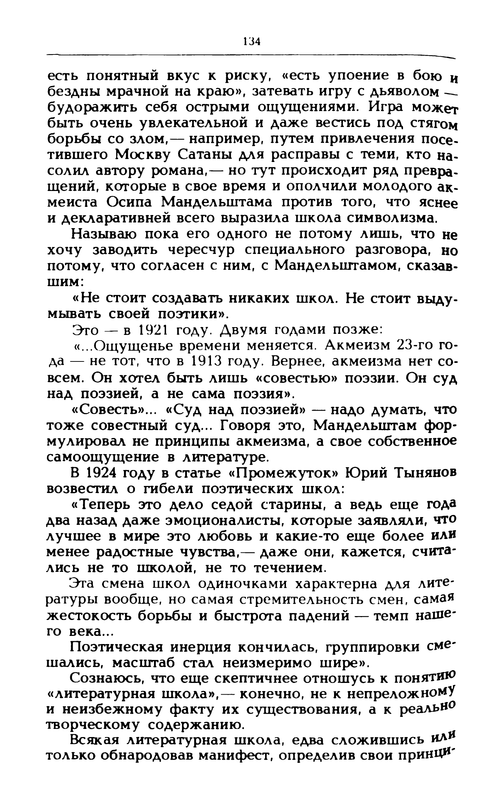 134

есть понятный вкус к риску, «есть упоение в бою и бездны мрачной на краю», затевать игру с дьяволом — будоражить себя острыми ощущениями. Игра может быть очень увлекательной и даже вестись под стягом борьбы со злом,— например, путем привлечения посетившего Москву Сатаны для расправы с теми, кто насолил автору романа,— но тут происходит ряд превращений, которые в свое время и ополчили молодого акмеиста Осипа Мандельштама против того, что яснее и декларативней всего выразила школа символизма.

Называю пока его одного не потому лишь, что не хочу заводить чересчур специального разговора, но потому, что согласен с ним, с Мандельштамом, сказавшим:

«Не стоит создавать никаких школ. Не стоит выдумывать своей поэтики».

Это — в 1921 году. Двумя годами позже:

«...Ощущенье времени меняется. Акмеизм 23-го года — не тот, что в 1913 году. Вернее, акмеизма нет совсем. Он хотел быть лишь «совестью» поэзии. Он суд над поэзией, а не сама поэзия».

«Совесть»... «Суд над поэзией» — надо думать, что тоже совестный суд... Говоря это, Мандельштам формулировал не принципы акмеизма, а свое собственное самоощущение в литературе.

В 1924 году в статье «Промежуток» Юрий Тынянов возвестил о гибели поэтических школ:

«Теперь это дело седой старины, а ведь еще года два назад даже эмоционалисты, которые заявляли, что лучшее в мире это любовь и какие-то еще более или менее радостные чувства,— даже они, кажется, считались не то школой, не то течением.

Эта смена школ одиночками характерна для литературы вообще, но самая стремительность смен, самая жестокость борьбы и быстрота падений — темп нашего века...

Поэтическая инерция кончилась, группировки смешались, масштаб стал неизмеримо шире».

Сознаюсь, что еще скептичнее отношусь к понятию «литературная школа»,— конечно, не к непреложному и неизбежному факту их существования, а к реально творческому содержанию.

Всякая литературная школа, едва сложившись или только обнародовав манифест, определив свои принци-